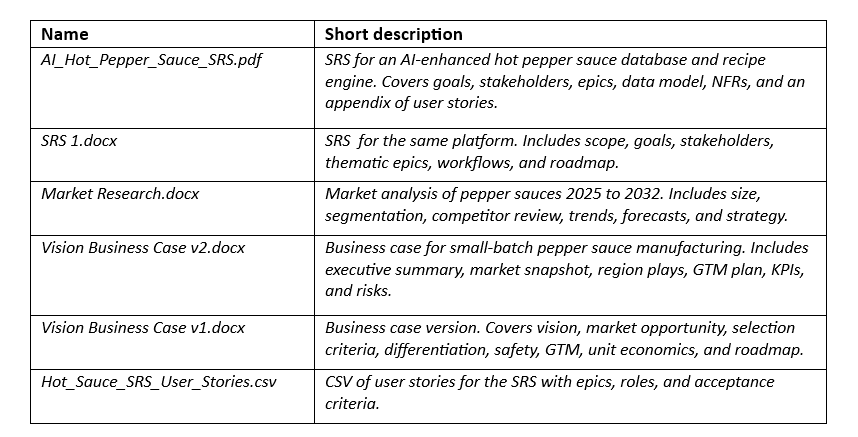 | Name | Short description |
|---|---|
| AI_Hot_Pepper_Sauce_SRS.pdf | SRS for an AI-enhanced hot pepper sauce database and recipe engine. Covers goals, stakeholders, epics, data model, NFRs, and an appendix of user stories. |
| SRS 1.docx | SRS  for the same platform. Includes scope, goals, stakeholders, thematic epics, workflows, and roadmap. |
| Market Research.docx | Market analysis of pepper sauces 2025 to 2032. Includes size, segmentation, competitor review, trends, forecasts, and strategy. |
| Vision Business Case v2.docx | Business case for small-batch pepper sauce manufacturing. Includes executive summary, market snapshot, region plays, GTM plan, KPIs, and risks. |
| Vision Business Case v1.docx | Business case version. Covers vision, market opportunity, selection criteria, differentiation, safety, GTM, unit economics, and roadmap. |
| Hot_Sauce_SRS_User_Stories.csv | CSV of user stories for the SRS with epics, roles, and acceptance criteria. |